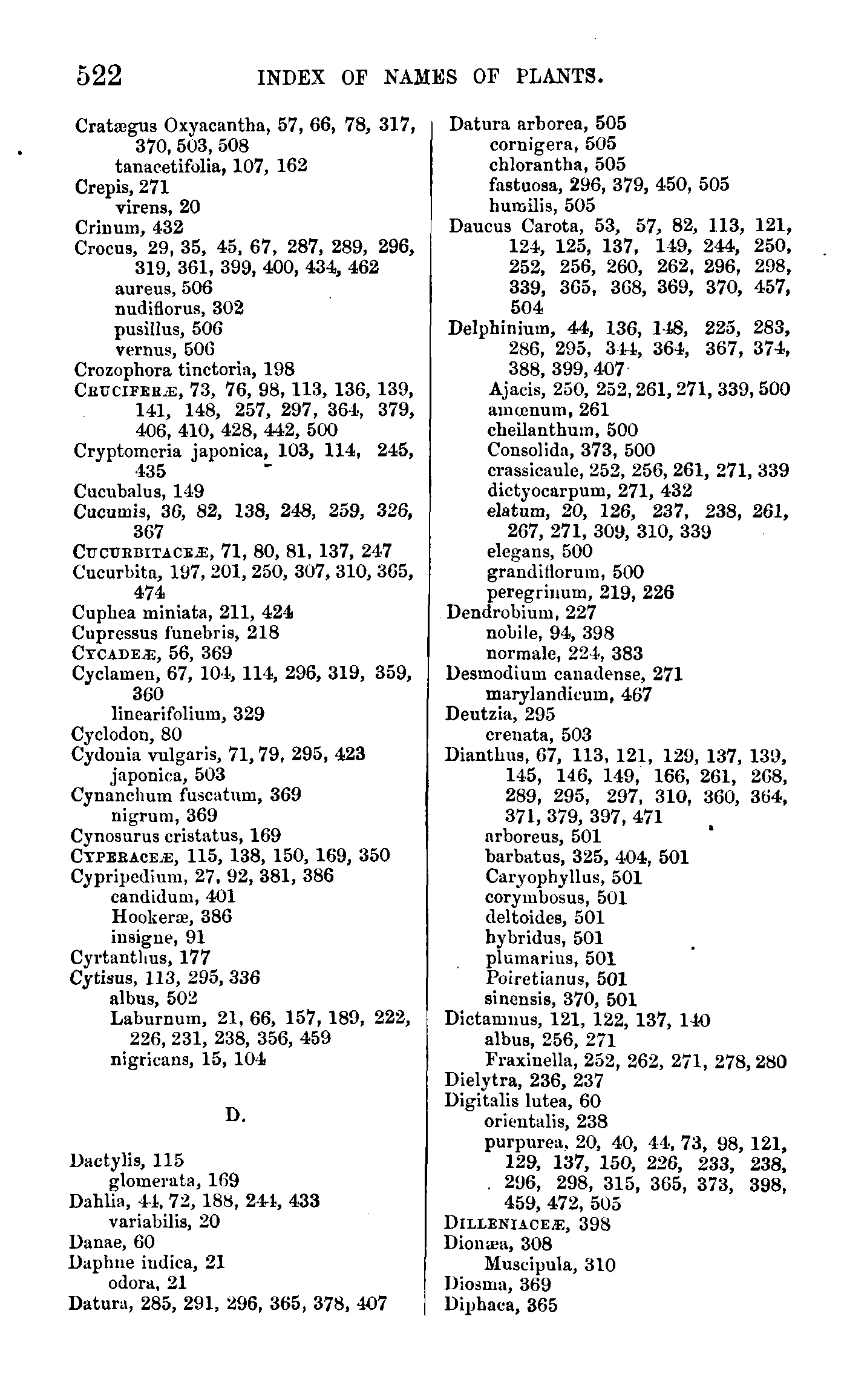 522 INDEX OF NAMES OF PLANTS.

Cratægus Oxyacantha, 57, 66, 78, 317, 370, 503, 508
tanacetifolia, 107, 162
Crepis, 271
virens, 20
Crinum, 432
Crocus, 29, 35, 45, 67, 287, 289, 296, 319, 361, 399, 400, 434, 462
aureus, 506
nudiflorus, 302
pusillus, 506
vernus, 506
Crozophora tinctoria, 198
CRUCIFERÆ, 73, 76, 98, 113, 136, 139, 141, 148, 257, 297, 364, 379, 406, 410, 428, 442, 500
Cryptomeria japonica, 103, 114, 245, 435
Cucubalus, 149
Cucumis, 36, 82, 138, 248, 259, 326, 367
CUCURBITACEÆ, 71, 80, 81, 137, 247
Cucurbita, 197, 201, 250, 307, 310, 365, 474
Cuphea miniata, 211, 424
Cupressus funebris, 218
CYCADEÆ, 56, 369
Cyclamen, 67, 104, 114, 296, 319, 359, 360
linearifolium, 329
Cyclodon, 80
Cydonia vulgaris, 71, 79, 295, 423
japonica, 503
Cynanchum fuscatum, 369
nigrum, 369
Cynosurus cristatus, 169
CYPERACEÆ, 115, 138, 150, 169, 350
Cypripedium, 27, 92, 381, 386
candidum, 401
Hookeræ, 386
insigne, 91
Cyrtanthus, 177
Cytisus, 113, 295, 336
albus, 502
Laburnum, 21, 66, 157, 189, 222, 226, 231, 238, 356, 459
nigricans, 15, 104

D.

Dactylis, 115
glomerata, 169
Dahlia, 44, 72, 188, 244, 433
variabilis, 20
Danae, 60
Daphne indica, 21
odora, 21
Datura, 285, 291, 296, 365, 378, 407

Datura arborea, 505
cornigera, 505
chlorantha, 505
fastuosa, 296, 379, 450, 505
humilis, 505
Daucus Carota, 53, 57, 82, 113, 121, 124, 125, 137, 149, 244, 250, 252, 256, 260, 262, 296, 298, 339, 365, 368, 369, 370, 457, 504
Delphinium, 44, 136, 148, 225, 283, 286, 295, 344, 364, 367, 374, 388, 399, 407
Ajacis, 250, 252, 261, 271, 339, 500
amœnum, 261
cheilanthum, 500
Consolida, 373, 500
crassicaule, 252, 256, 261, 271, 339
dictyocarpum, 271, 432
elatum, 20, 126, 237, 238, 261, 267, 271, 309, 310, 339
elegans, 500
grandiflorum, 500
peregrinum, 219, 226
Dendrobium, 227
nobile, 94, 398
normale, 224, 383
Desmodium canadense, 271
marylandicum, 467
Deutzia, 295
crenata, 503
Dianthus, 67, 113, 121, 129, 137, 139, 145, 146, 149, 166, 261, 268, 289, 295, 297, 310, 360, 364, 371, 379, 397, 471
arboreus, 501
barbatus, 325, 404, 501
Caryophyllus, 501
corymbosus, 501
deltoides, 501
hybridus, 501
plumarius, 501
Poiretianus, 501
sinensis, 370, 501
Dictamnus, 121, 122, 137, 140
albus, 256, 271
Fraxinella, 252, 262, 271, 278, 280
Dielytra, 236, 237
Digitalis lutea, 60
orientalis, 238
purpurea, 20, 40, 44, 73, 98, 121, 129, 137, 150, 226, 233, 238, 296, 298, 315, 365, 373, 398, 459, 472, 505
DILLENIACEÆ, 398
Dionæa, 308
Muscipula, 310
Diosma, 369
Diphaca, 365